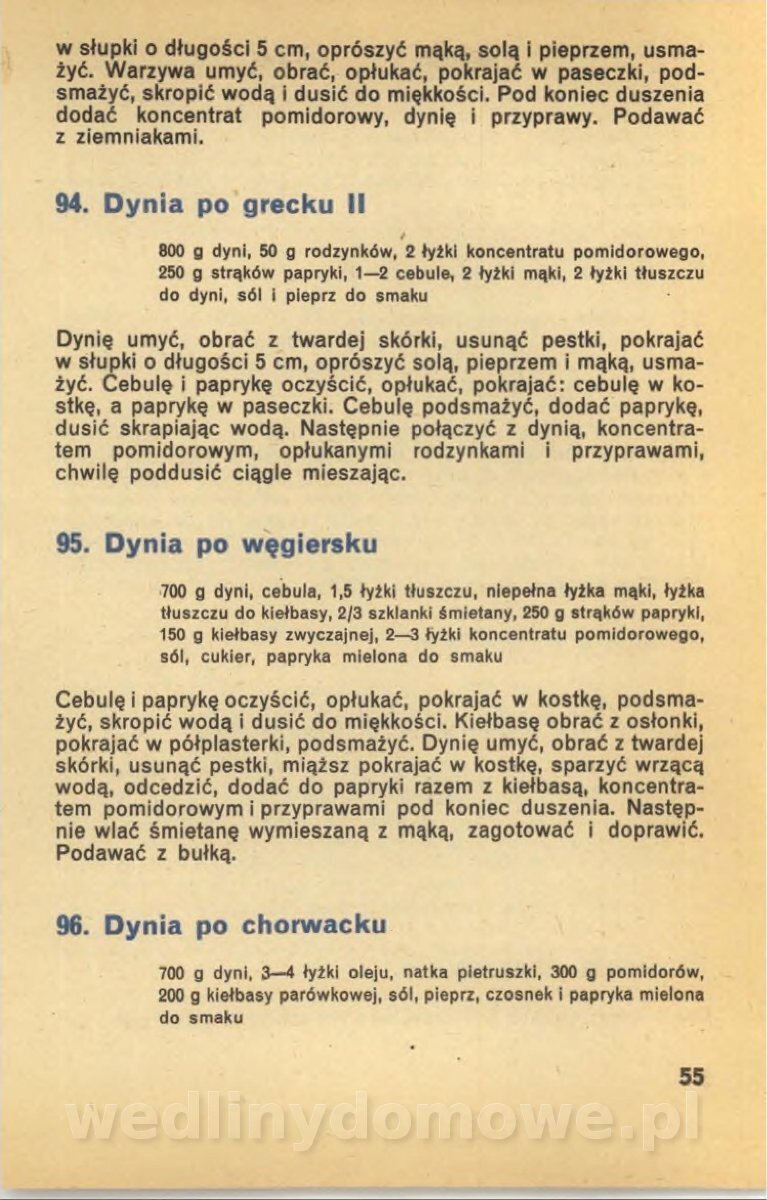 w słupki o długości 5 cm, oprószyć mąką, solą i pieprzem, usmażyć. Warzywa umyć, obrać, opłukać, pokrajać w paseczki, podsmażyć, skropić wodą i dusić do miękkości. Pod koniec duszenia dodać koncentrat pomidorowy, dynię i przyprawy. Podawać z ziemniakami.

94. Dynia po grecku II

800 g dyni, 50 g rodzynków, 2 łyżki koncentratu pomidorowego, 250 g strąków papryki, 1—2 cebule, 2 łyżki mąki, 2 łyżki tłuszczu do dyni, sól i pieprz do smaku

Dynię umyć, obrać z twardej skórki, usunąć pestki, pokrajać w słupki o długości 5 cm, oprószyć solą, pieprzem i mąką, usmażyć. Cebulę i paprykę oczyścić, opłukać, pokrajać: cebulę w kostkę, a paprykę w paseczki. Cebulę podsmażyć, dodać paprykę, dusić skrapiając wodą. Następnie połączyć z dynią, koncentratem pomidorowym, opłukanymi rodzynkami i przyprawami, chwilę poddusić ciągle mieszając.

95. Dynia po węgiersku

700 g dyni, cebula, 1,5 łyżki tłuszczu, niepełna łyżka mąki, łyżka tłuszczu do kiełbasy, 2/3 szklanki śmietany, 250 g strąków papryki, 150 g kiełbasy zwyczajnej, 2—3 łyżki koncentratu pomidorowego, sól, cukier, papryka mielona do smaku

Cebulę i paprykę oczyścić, opłukać, pokrajać w kostkę, podsmażyć, skropić wodą i dusić do miękkości. Kiełbasę obrać z osłonki, pokrajać w półplasterki, podsmażyć. Dynię umyć, obrać z twardej skórki, usunąć pestki, miąższ pokrajać w kostkę, sparzyć wrzącą wodą, odcedzić, dodać do papryki razem z kiełbasą, koncentratem pomidorowym i przyprawami pod koniec duszenia. Następnie wlać śmietanę wymieszaną z mąką, zagotować i doprawić. Podawać z bułką.

96. Dynia po chorwacku

700 g dyni, 3—4 łyżki oleju, natka pietruszki, 300 g pomidorów, 200 g kiełbasy parówkowej, sól, pieprz, czosnek i papryka mielona do smaku

55

wedlinydomowe.pl